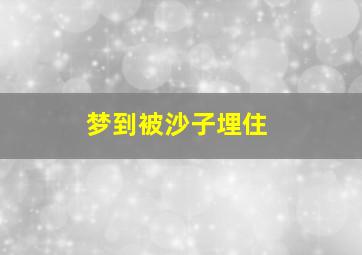 梦到被沙子埋住